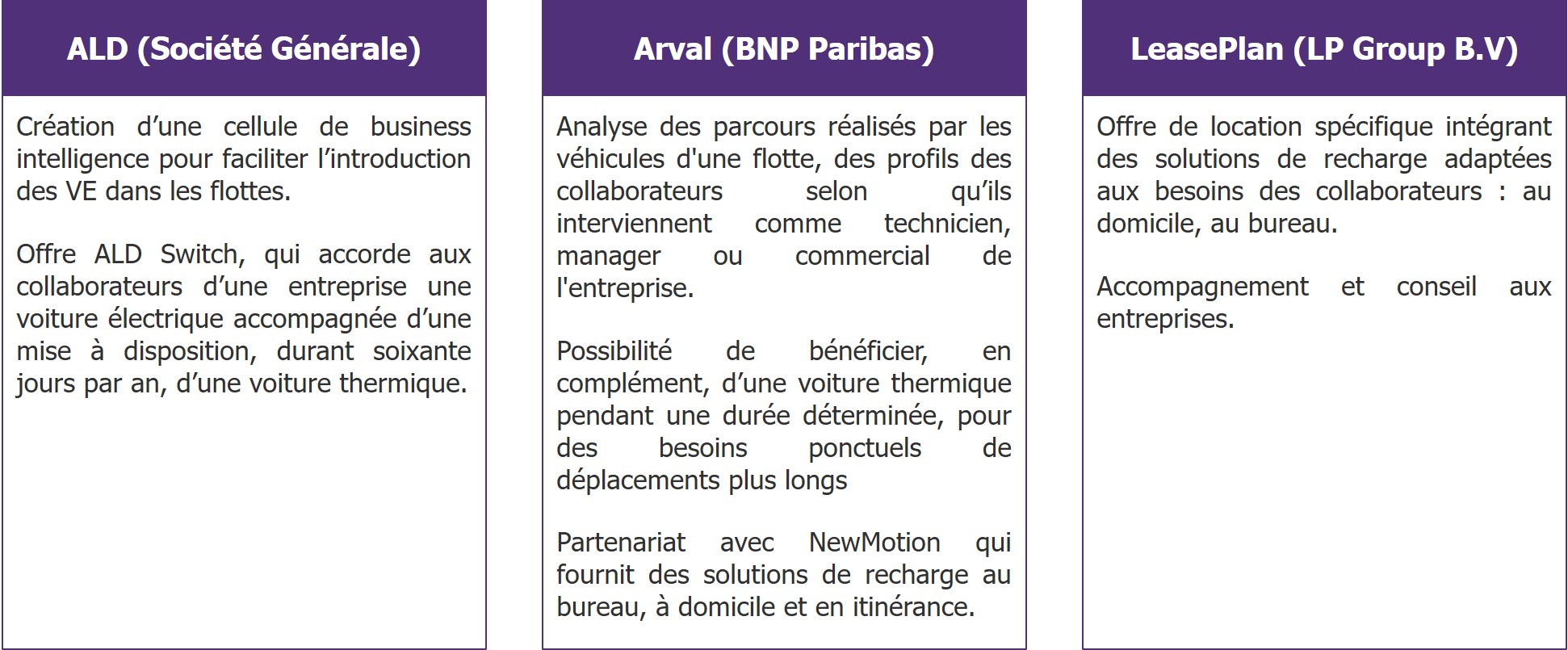 ALD (Société Générale)

Création d’une cellule de business intelligence pour faciliter l’introduction des VE dans les flottes.

Offre ALD Switch, qui accorde aux collaborateurs d’une entreprise une voiture électrique accompagnée d’une mise à disposition, durant soixante jours par an, d’une voiture thermique.

Arval (BNP Paribas)

Analyse des parcours réalisés par les véhicules d'une flotte, des profils des collaborateurs selon qu’ils interviennent comme technicien, manager ou commercial de l'entreprise.

Possibilité de bénéficier, en complément, d’une voiture thermique pendant une durée déterminée, pour des besoins ponctuels de déplacements plus longs

Partenariat avec NewMotion qui fournit des solutions de recharge au bureau, à domicile et en itinérance.

LeasePlan (LP Group B.V)

Offre de location spécifique intégrant des solutions de recharge adaptées aux besoins des collaborateurs : au domicile, au bureau.

Accompagnement et conseil aux entreprises.